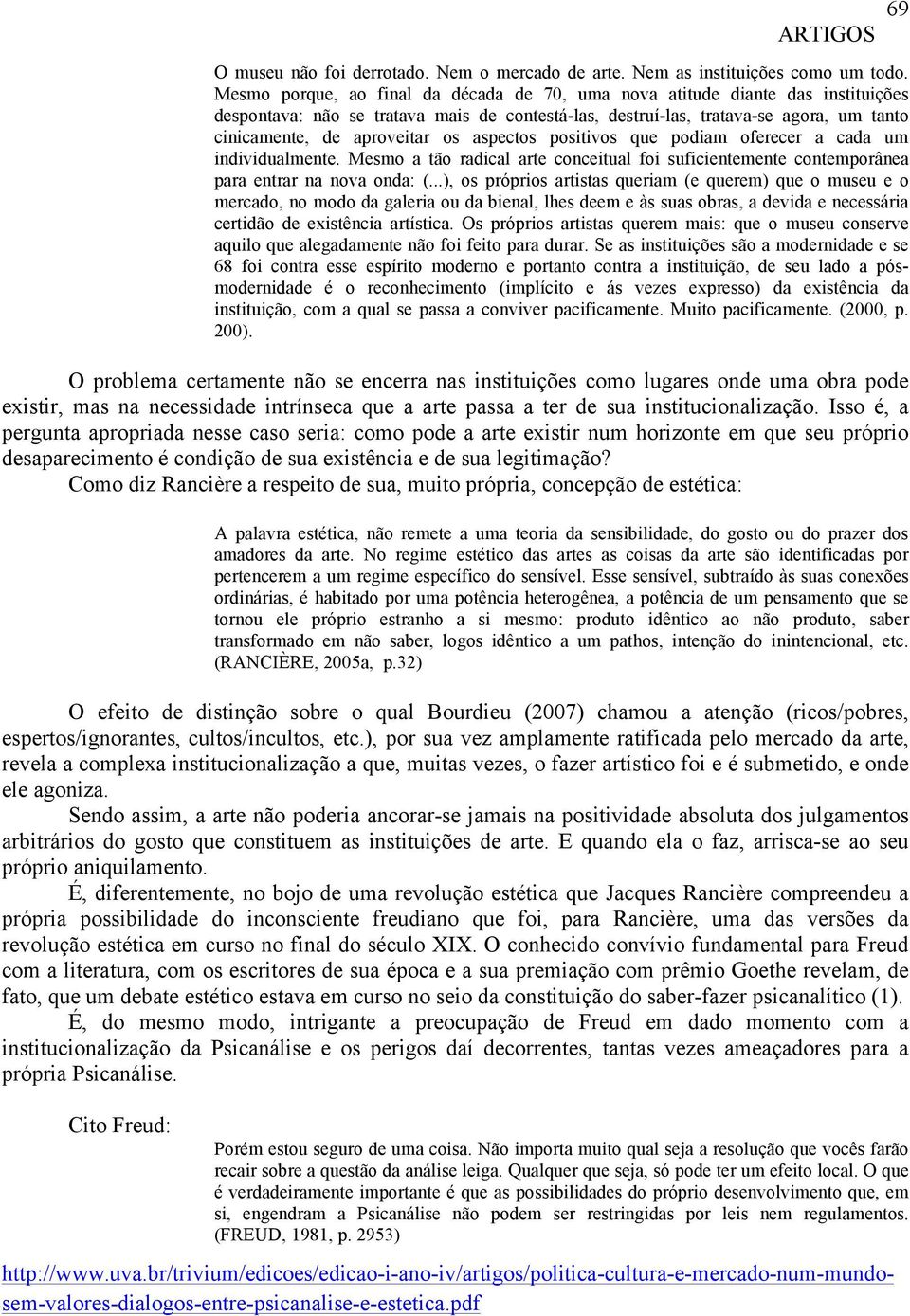 69

ARTIGOS

O museu não foi derrotado. Nem o mercado de arte. Nem as instituições como um todo. Mesmo porque, ao final da década de 70, uma nova atitude diante das instituições despontava: não se tratava mais de contestá-las, destruí-las, tratava-se agora, um tanto cinicamente, de aproveitar os aspectos positivos que podiam oferecer a cada um individualmente. Mesmo a tão radical arte conceitual foi suficientemente contemporânea para entrar na nova onda: (...), os próprios artistas queriam (e querem) que o museu e o mercado, no modo da galeria ou da bienal, lhes deem e às suas obras, a devida e necessária certidão de existência artística. Os próprios artistas querem mais: que o museu conserve aquilo que alegadamente não foi feito para durar. Se as instituições são a modernidade e se 68 foi contra esse espírito moderno e portanto contra a instituição, de seu lado a pós-modernidade é o reconhecimento (implícito e ás vezes expresso) da existência da instituição, com a qual se passa a conviver pacificamente. Muito pacificamente. (2000, p. 200).

O problema certamente não se encerra nas instituições como lugares onde uma obra pode existir, mas na necessidade intrínseca que a arte passa a ter de sua institucionalização. Isso é, a pergunta apropriada nesse caso seria: como pode a arte existir num horizonte em que seu próprio desaparecimento é condição de sua existência e de sua legitimação?

Como diz Rancière a respeito de sua, muito própria, concepção de estética:

A palavra estética, não remete a uma teoria da sensibilidade, do gosto ou do prazer dos amadores da arte. No regime estético das artes as coisas da arte são identificadas por pertencerem a um regime específico do sensível. Esse sensível, subtraído às suas conexões ordinárias, é habitado por uma potência heterogênea, a potência de um pensamento que se tornou ele próprio estranho a si mesmo: produto idêntico ao não produto, saber transformado em não saber, logos idêntico a um pathos, intenção do inintencional, etc. (RANCIÈRE, 2005a, p.32)

O efeito de distinção sobre o qual Bourdieu (2007) chamou a atenção (ricos/pobres, espertos/ignorantes, cultos/incultos, etc.), por sua vez amplamente ratificada pelo mercado da arte, revela a complexa institucionalização a que, muitas vezes, o fazer artístico foi e é submetido, e onde ele agoniza.

Sendo assim, a arte não poderia ancorar-se jamais na positividade absoluta dos julgamentos arbitrários do gosto que constituem as instituições de arte. E quando ela o faz, arrisca-se ao seu próprio aniquilamento.

É, diferentemente, no bojo de uma revolução estética que Jacques Rancière compreendeu a própria possibilidade do inconsciente freudiano que foi, para Rancière, uma das versões da revolução estética em curso no final do século XIX. O conhecido convívio fundamental para Freud com a literatura, com os escritores de sua época e a sua premiação com prêmio Goethe revelam, de fato, que um debate estético estava em curso no seio da constituição do saber-fazer psicanalítico (1).

É, do mesmo modo, intrigante a preocupação de Freud em dado momento com a institucionalização da Psicanálise e os perigos daí decorrentes, tantas vezes ameaçadores para a própria Psicanálise.

Cito Freud:

Porém estou seguro de uma coisa. Não importa muito qual seja a resolução que vocês farão recair sobre a questão da análise leiga. Qualquer que seja, só pode ter um efeito local. O que é verdadeiramente importante é que as possibilidades do próprio desenvolvimento que, em si, engendram a Psicanálise não podem ser restringidas por leis nem regulamentos. (FREUD, 1981, p. 2953)

http://www.uva.br/trivium/edicoes/edicao-i-ano-iv/artigos/politica-cultura-e-mercado-num-mundo-sem-valores-dialogos-entre-psicanalise-e-estetica.pdf